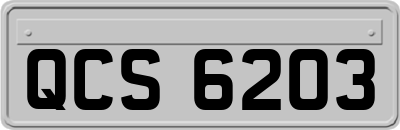 QCS 6203